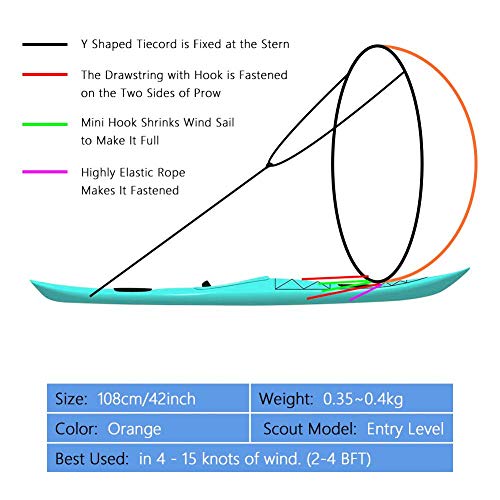 Y Shaped Tiecord is Fixed at the Stern

The Drawstring with Hook is Fastened on the Two Sides of Prow

Mini Hook Shrinks Wind Sail to Make It Full

Highly Elastic Rope Makes It Fastened

| Size: 108cm/42inch | Weight: 0.35~0.4kg |
|---|---|
| Color: Orange | Scout Model: Entry Level |
| Best Used: in 4 - 15 knots of wind. (2-4 BFT) | |